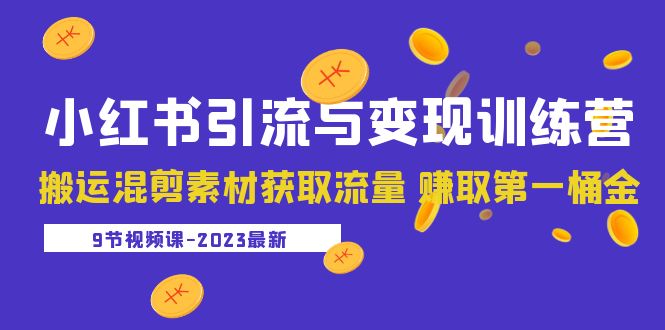 小红书引流与变现训练营

搬运混剪素材获取流量 赚取第一桶金

9节视频课-2023最新